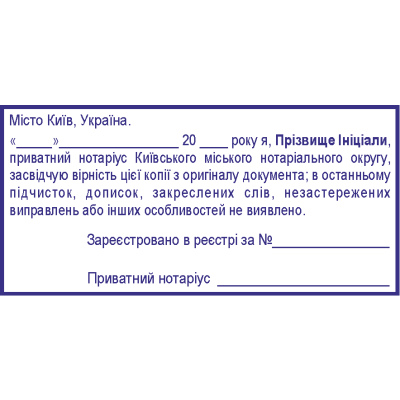 Місто Київ, Україна.

«____»____ 20 ____ року я, Прізвище Ініціали, приватний нотаріус Київського міського нотаріального округу, засвідчую вірність цієї копії з оригіналу документа; в останньому підчисток, дописок, закреслених слів, незастережених виправлень або інших особливостей не виявлено.

Зареєстровано в реєстрі за №____

Приватний нотаріус ____